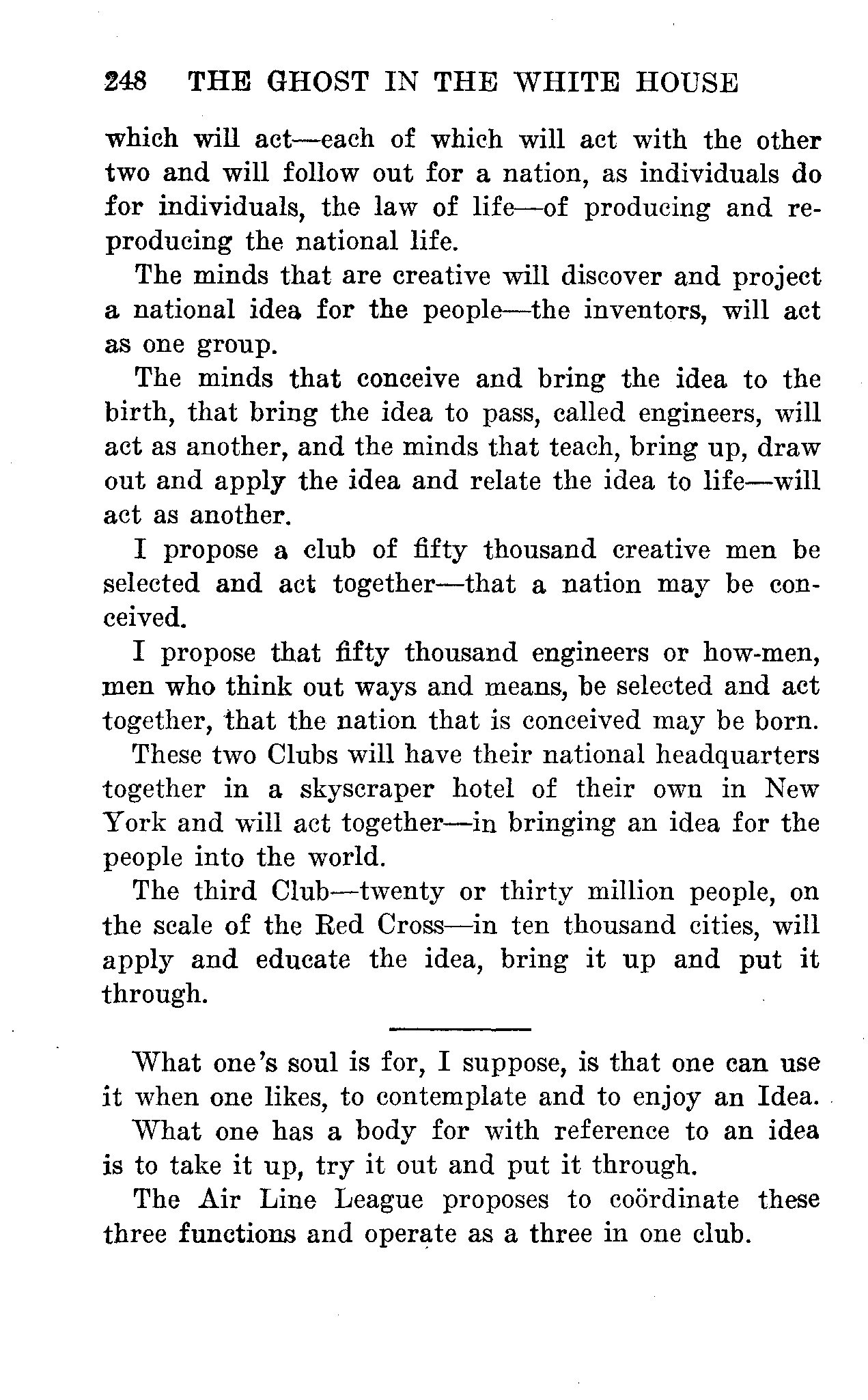 248 THE GHOST IN THE WHITE HOUSE

which will act—each of which will act with the other two and will follow out for a nation, as individuals do for individuals, the law of life—of producing and reproducing the national life.

The minds that are creative will discover and project a national idea for the people—the inventors, will act as one group.

The minds that conceive and bring the idea to the birth, that bring the idea to pass, called engineers, will act as another, and the minds that teach, bring up, draw out and apply the idea and relate the idea to life—will act as another.

I propose a club of fifty thousand creative men be selected and act together—that a nation may be conceived.

I propose that fifty thousand engineers or how-men, men who think out ways and means, be selected and act together, that the nation that is conceived may be born.

These two Clubs will have their national headquarters together in a skyscraper hotel of their own in New York and will act together—in bringing an idea for the people into the world.

The third Club—twenty or thirty million people, on the scale of the Red Cross—in ten thousand cities, will apply and educate the idea, bring it up and put it through.

What one's soul is for, I suppose, is that one can use it when one likes, to contemplate and to enjoy an Idea.

What one has a body for with reference to an idea is to take it up, try it out and put it through.

The Air Line League proposes to coördinate these three functions and operate as a three in one club.